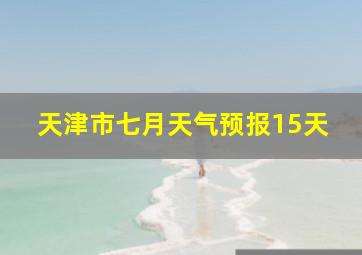 天津市七月天气预报15天